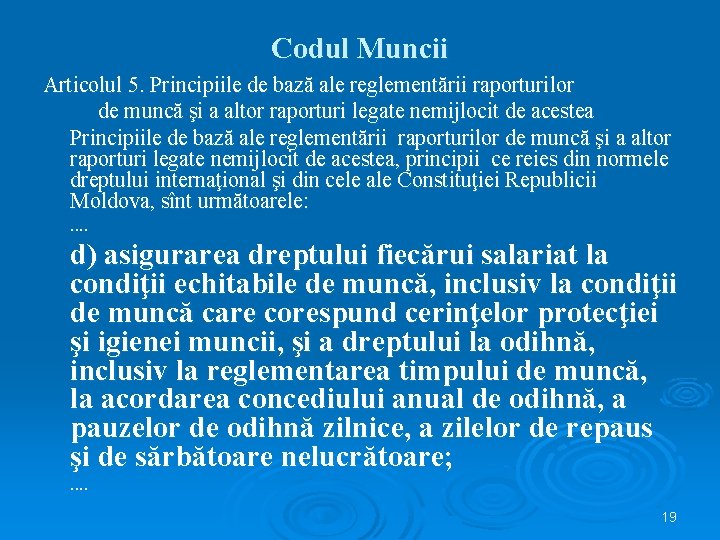 Codul Muncii

Articolul 5. Principiile de bază ale reglementării raporturilor de muncă şi a altor raporturi legate nemijlocit de acestea

Principiile de bază ale reglementării raporturilor de muncă şi a altor raporturi legate nemijlocit de acestea, principii ce reies din normele dreptului internaţional şi din cele ale Constituţiei Republicii Moldova, sînt următoarele:

....

d) asigurarea dreptului fiecărui salariat la condiţii echitabile de muncă, inclusiv la condiţii de muncă care corespund cerinţelor protecţiei şi igienei muncii, şi a dreptului la odihnă, inclusiv la reglementarea timpului de muncă, la acordarea concediului anual de odihnă, a pauzelor de odihnă zilnice, a zilelor de repaus şi de sărbătoare nelucrătoare;

....

19